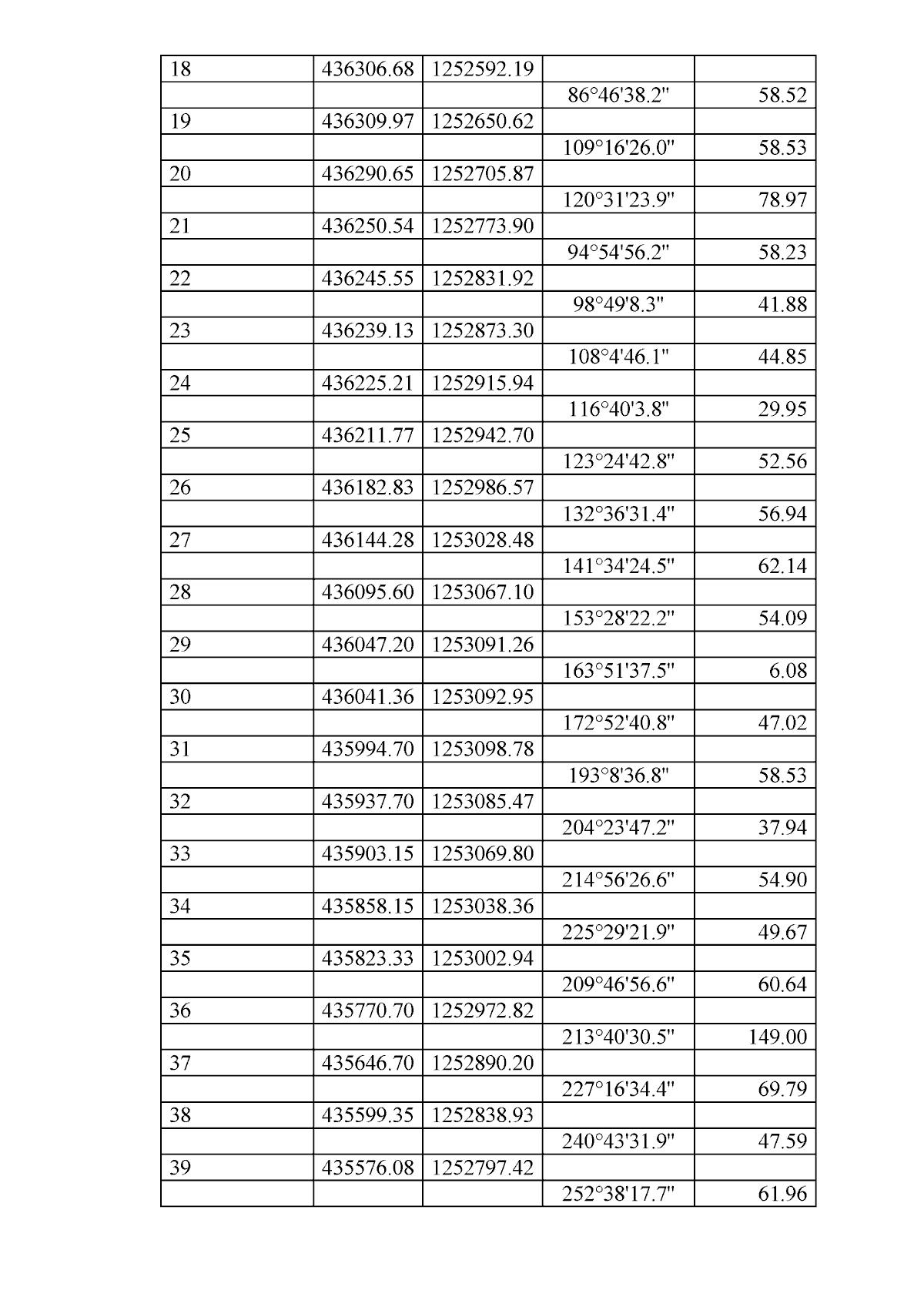 | 18 | 436306.68 | 1252592.19 |  |  |
|---|---|---|---|---|
|  |  |  | 86°46'38.2" | 58.52 |
| 19 | 436309.97 | 1252650.62 |  |  |
|  |  |  | 109°16'26.0" | 58.53 |
| 20 | 436290.65 | 1252705.87 |  |  |
|  |  |  | 120°31'23.9" | 78.97 |
| 21 | 436250.54 | 1252773.90 |  |  |
|  |  |  | 94°54'56.2" | 58.23 |
| 22 | 436245.55 | 1252831.92 |  |  |
|  |  |  | 98°49'8.3" | 41.88 |
| 23 | 436239.13 | 1252873.30 |  |  |
|  |  |  | 108°4'46.1" | 44.85 |
| 24 | 436225.21 | 1252915.94 |  |  |
|  |  |  | 116°40'3.8" | 29.95 |
| 25 | 436211.77 | 1252942.70 |  |  |
|  |  |  | 123°24'42.8" | 52.56 |
| 26 | 436182.83 | 1252986.57 |  |  |
|  |  |  | 132°36'31.4" | 56.94 |
| 27 | 436144.28 | 1253028.48 |  |  |
|  |  |  | 141°34'24.5" | 62.14 |
| 28 | 436095.60 | 1253067.10 |  |  |
|  |  |  | 153°28'22.2" | 54.09 |
| 29 | 436047.20 | 1253091.26 |  |  |
|  |  |  | 163°51'37.5" | 6.08 |
| 30 | 436041.36 | 1253092.95 |  |  |
|  |  |  | 172°52'40.8" | 47.02 |
| 31 | 435994.70 | 1253098.78 |  |  |
|  |  |  | 193°8'36.8" | 58.53 |
| 32 | 435937.70 | 1253085.47 |  |  |
|  |  |  | 204°23'47.2" | 37.94 |
| 33 | 435903.15 | 1253069.80 |  |  |
|  |  |  | 214°56'26.6" | 54.90 |
| 34 | 435858.15 | 1253038.36 |  |  |
|  |  |  | 225°29'21.9" | 49.67 |
| 35 | 435823.33 | 1253002.94 |  |  |
|  |  |  | 209°46'56.6" | 60.64 |
| 36 | 435770.70 | 1252972.82 |  |  |
|  |  |  | 213°40'30.5" | 149.00 |
| 37 | 435646.70 | 1252890.20 |  |  |
|  |  |  | 227°16'34.4" | 69.79 |
| 38 | 435599.35 | 1252838.93 |  |  |
|  |  |  | 240°43'31.9" | 47.59 |
| 39 | 435576.08 | 1252797.42 |  |  |
|  |  |  | 252°38'17.7" | 61.96 |